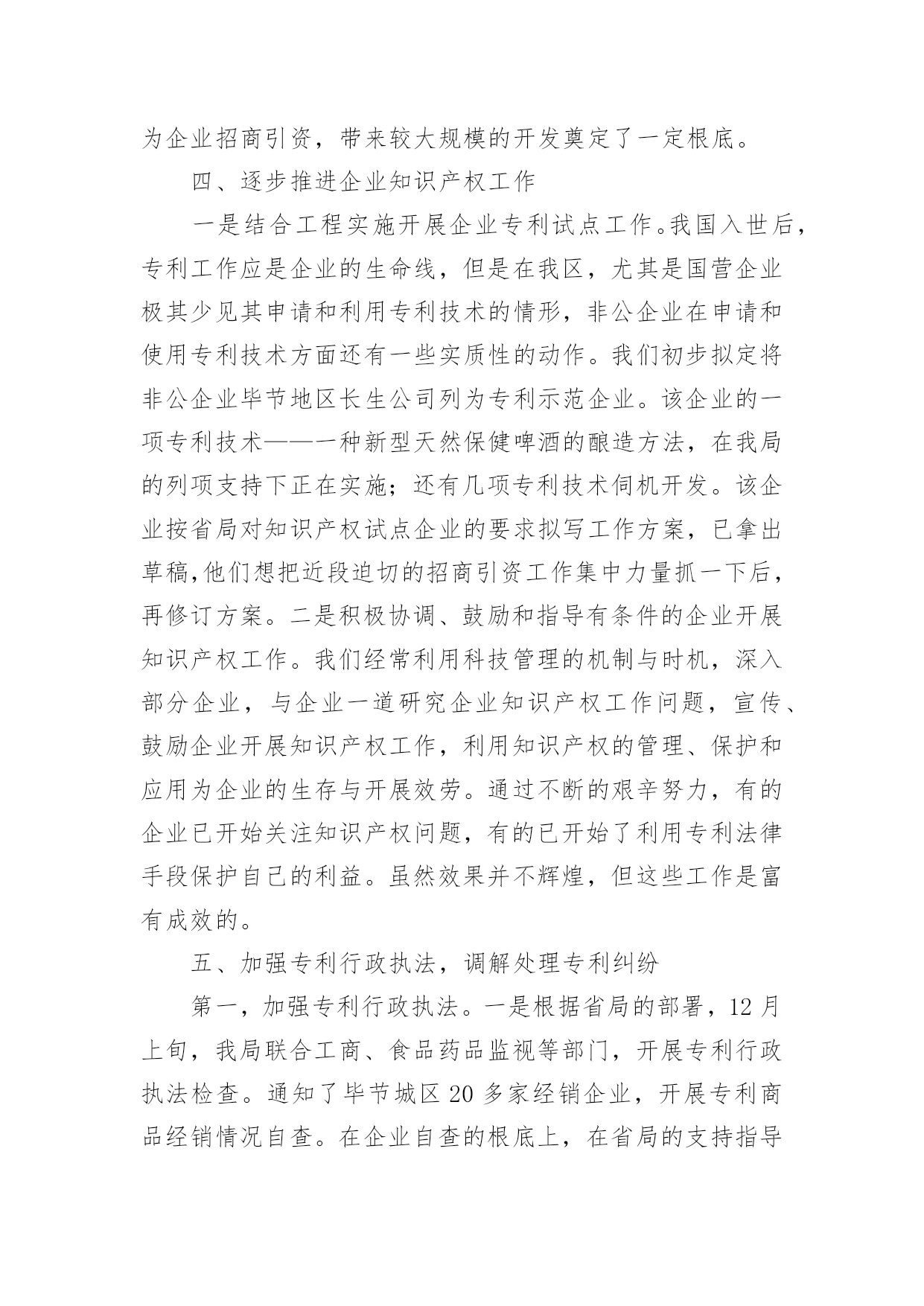 为企业招商引资，带来较大规模的开发奠定了一定根底。

四、逐步推进企业知识产权工作

一是结合工程实施开展企业专利试点工作。我国入世后，专利工作应是企业的生命线，但是在我区，尤其是国营企业极其少见其申请和利用专利技术的情形，非公企业在申请和使用专利技术方面还有一些实质性的动作。我们初步拟定将非公企业毕节地区长生公司列为专利示范企业。该企业的一项专利技术——一种新型天然保健啤酒的酿造方法，在我局的列项支持下正在实施；还有几项专利技术伺机开发。该企业按省局对知识产权试点企业的要求拟写工作方案，已拿出草稿,他们想把近段迫切的招商引资工作集中力量抓一下后，再修订方案。二是积极协调、鼓励和指导有条件的企业开展知识产权工作。我们经常利用科技管理的机制与时机，深入部分企业，与企业一道研究企业知识产权工作问题，宣传、鼓励企业开展知识产权工作，利用知识产权的管理、保护和应用为企业的生存与开展效劳。通过不断的艰辛努力，有的企业已开始关注知识产权问题，有的已开始了利用专利法律手段保护自己的利益。虽然效果并不辉煌，但这些工作是富有成效的。

五、加强专利行政执法，调解处理专利纠纷

第一，加强专利行政执法。一是根据省局的部署，12 月上旬，我局联合工商、食品药品监视等部门，开展专利行政执法检查。通知了毕节城区 20 多家经销企业，开展专利商品经销情况自查。在企业自查的根底上，在省局的支持指导